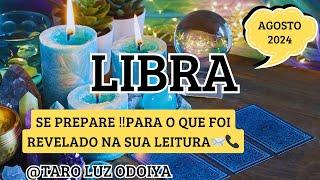 AGOSTO 2024

LIBRA

SE PREPARE ‼PARA O QUE FOI REVELADO NA SUA LEITURA📨📞

@TARO LUZ ODOIYA